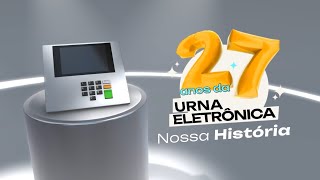 27
anos da
URNA
ELETRÔNICA
Nossa História